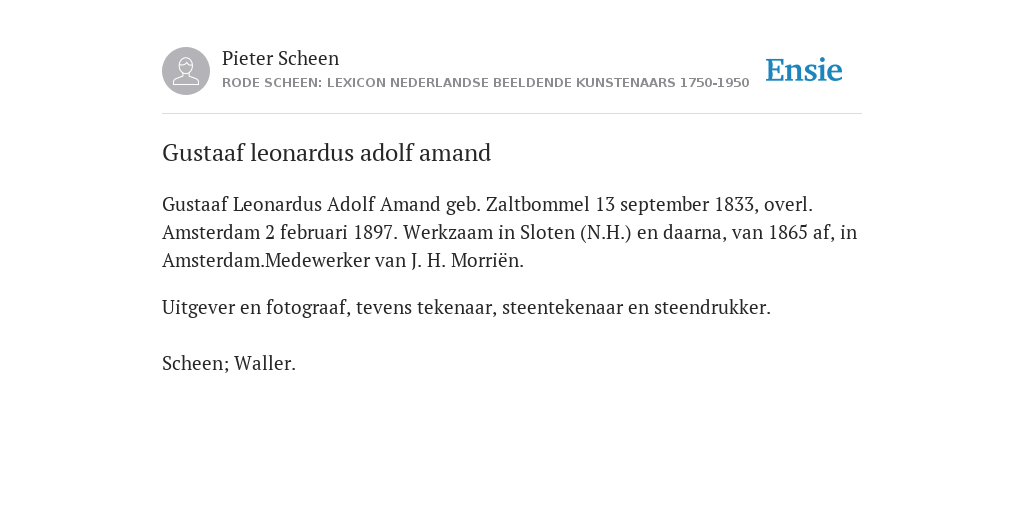 Pieter Scheen
RODE SCHEEN: LEXICON NEDERLANDSE BEELDENDE KUNSTENAARS 1750-1950

Ensie

Gustaaf leonardus adolf amand

Gustaaf Leonardus Adolf Amand geb. Zaltbommel 13 september 1833, overl. Amsterdam 2 februari 1897. Werkzaam in Sloten (N.H.) en daarna, van 1865 af, in Amsterdam.Medewerker van J. H. Morriën.

Uitgever en fotograaf, tevens tekenaar, steentekenaar en steendrukker.

Scheen; Waller.